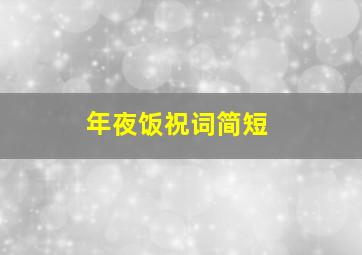 年夜饭祝词简短